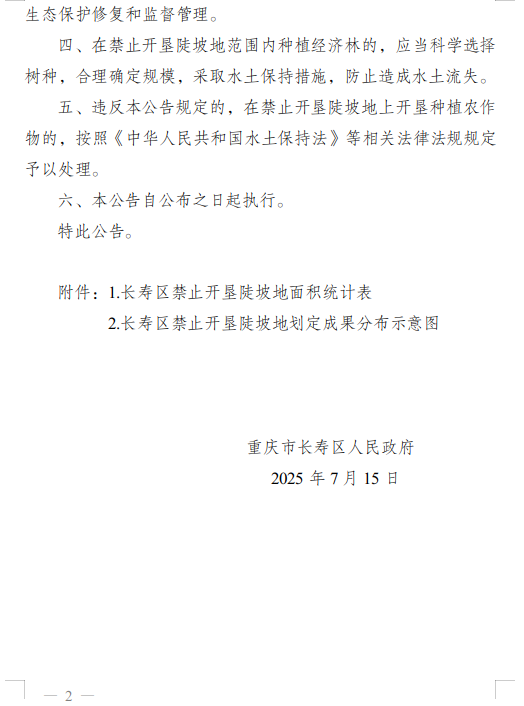 生态保护修复和监督管理。

四、在禁止开垦陡坡地范围内种植经济林的，应当科学选择树种，合理确定规模，采取水土保持措施，防止造成水土流失。

五、违反本公告规定的，在禁止开垦陡坡地上开垦种植农作物的，按照《中华人民共和国水土保持法》等相关法律法规规定予以处理。

六、本公告自公布之日起执行。

特此公告。

附件：1.长寿区禁止开垦陡坡地面积统计表

2.长寿区禁止开垦陡坡地划定成果分布示意图

重庆市长寿区人民政府

2025 年 7 月 15 日

— 2 —